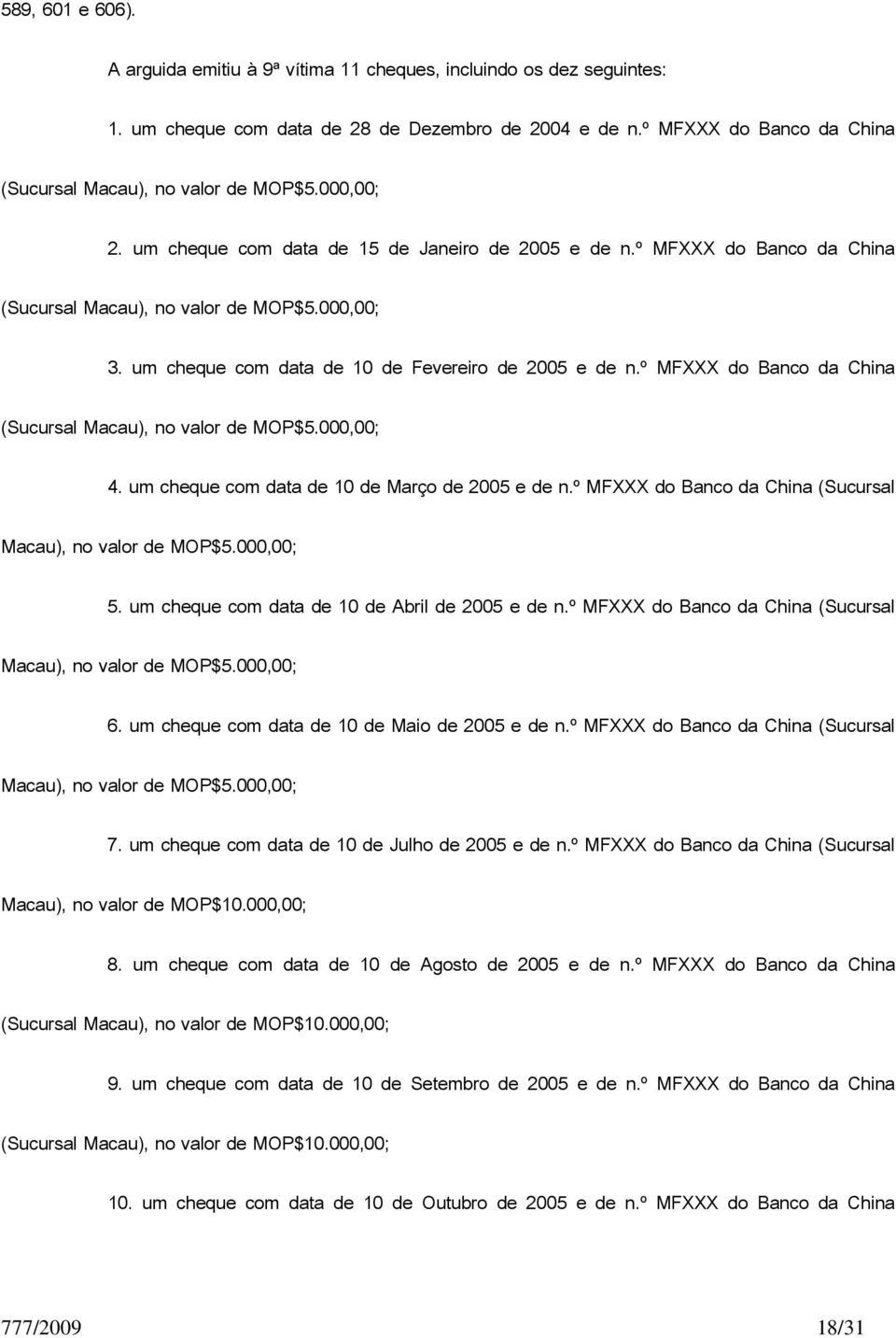 589, 601 e 606).

A arguida emitiu à 9ª vítima 11 cheques, incluindo os dez seguintes:

1. um cheque com data de 28 de Dezembro de 2004 e de n.º MFXXX do Banco da China (Sucursal Macau), no valor de MOP$5.000,00;

2. um cheque com data de 15 de Janeiro de 2005 e de n.º MFXXX do Banco da China (Sucursal Macau), no valor de MOP$5.000,00;

3. um cheque com data de 10 de Fevereiro de 2005 e de n.º MFXXX do Banco da China (Sucursal Macau), no valor de MOP$5.000,00;

4. um cheque com data de 10 de Março de 2005 e de n.º MFXXX do Banco da China (Sucursal Macau), no valor de MOP$5.000,00;

5. um cheque com data de 10 de Abril de 2005 e de n.º MFXXX do Banco da China (Sucursal Macau), no valor de MOP$5.000,00;

6. um cheque com data de 10 de Maio de 2005 e de n.º MFXXX do Banco da China (Sucursal Macau), no valor de MOP$5.000,00;

7. um cheque com data de 10 de Julho de 2005 e de n.º MFXXX do Banco da China (Sucursal Macau), no valor de MOP$10.000,00;

8. um cheque com data de 10 de Agosto de 2005 e de n.º MFXXX do Banco da China (Sucursal Macau), no valor de MOP$10.000,00;

9. um cheque com data de 10 de Setembro de 2005 e de n.º MFXXX do Banco da China (Sucursal Macau), no valor de MOP$10.000,00;

10. um cheque com data de 10 de Outubro de 2005 e de n.º MFXXX do Banco da China

777/2009 18/31